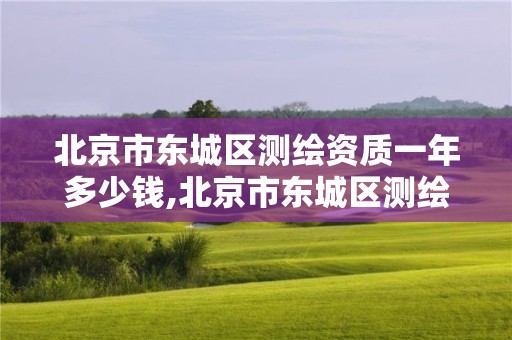 北京市东城区测绘资质一年多少钱,北京市东城区测绘